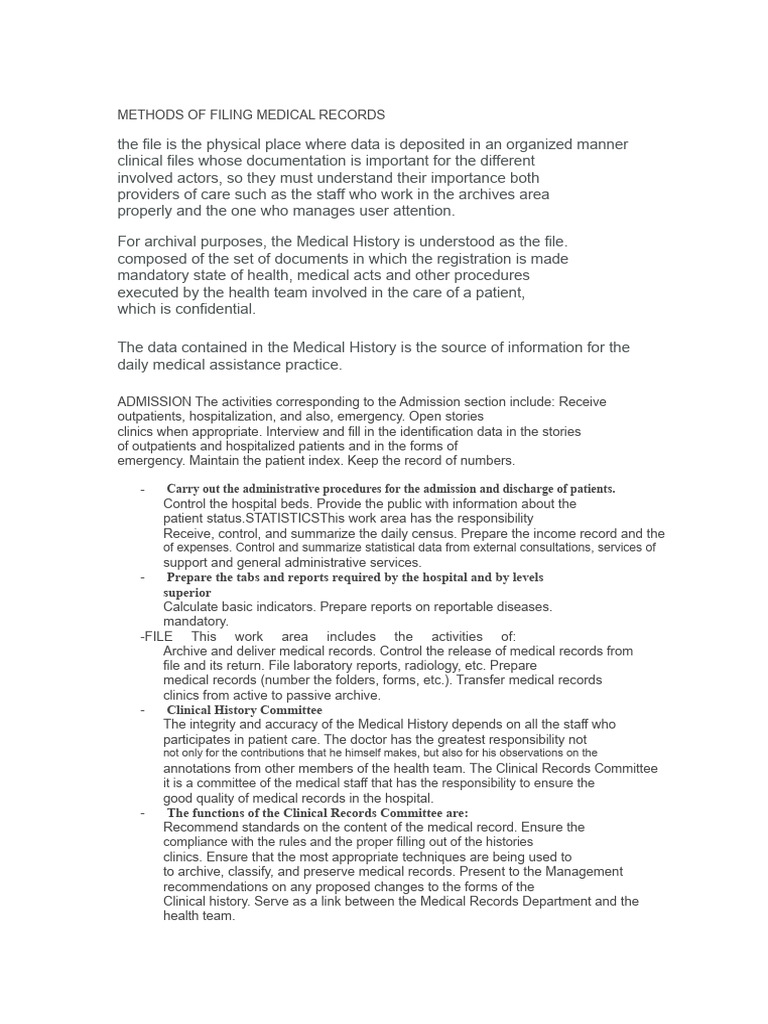 METHODS OF FILING MEDICAL RECORDS

the file is the physical place where data is deposited in an organized manner clinical files whose documentation is important for the different involved actors, so they must understand their importance both providers of care such as the staff who work in the archives area properly and the one who manages user attention.

For archival purposes, the Medical History is understood as the file. composed of the set of documents in which the registration is made mandatory state of health, medical acts and other procedures executed by the health team involved in the care of a patient, which is confidential.

The data contained in the Medical History is the source of information for the daily medical assistance practice.

ADMISSION The activities corresponding to the Admission section include: Receive outpatients, hospitalization, and also, emergency. Open stories clinics when appropriate. Interview and fill in the identification data in the stories of outpatients and hospitalized patients and in the forms of emergency. Maintain the patient index. Keep the record of numbers.

- Carry out the administrative procedures for the admission and discharge of patients. Control the hospital beds. Provide the public with information about the patient status.STATISTICSThis work area has the responsibility Receive, control, and summarize the daily census. Prepare the income record and the of expenses. Control and summarize statistical data from external consultations, services of support and general administrative services.
- Prepare the tabs and reports required by the hospital and by levels superior
Calculate basic indicators. Prepare reports on reportable diseases. mandatory.
-FILE This work area includes the activities of:
Archive and deliver medical records. Control the release of medical records from file and its return. File laboratory reports, radiology, etc. Prepare medical records (number the folders, forms, etc.). Transfer medical records clinics from active to passive archive.
- Clinical History Committee
The integrity and accuracy of the Medical History depends on all the staff who participates in patient care. The doctor has the greatest responsibility not not only for the contributions that he himself makes, but also for his observations on the annotations from other members of the health team. The Clinical Records Committee it is a committee of the medical staff that has the responsibility to ensure the good quality of medical records in the hospital.
- The functions of the Clinical Records Committee are:
Recommend standards on the content of the medical record. Ensure the compliance with the rules and the proper filling out of the histories clinics. Ensure that the most appropriate techniques are being used to to archive, classify, and preserve medical records. Present to the Management recommendations on any proposed changes to the forms of the Clinical history. Serve as a link between the Medical Records Department and the health team.